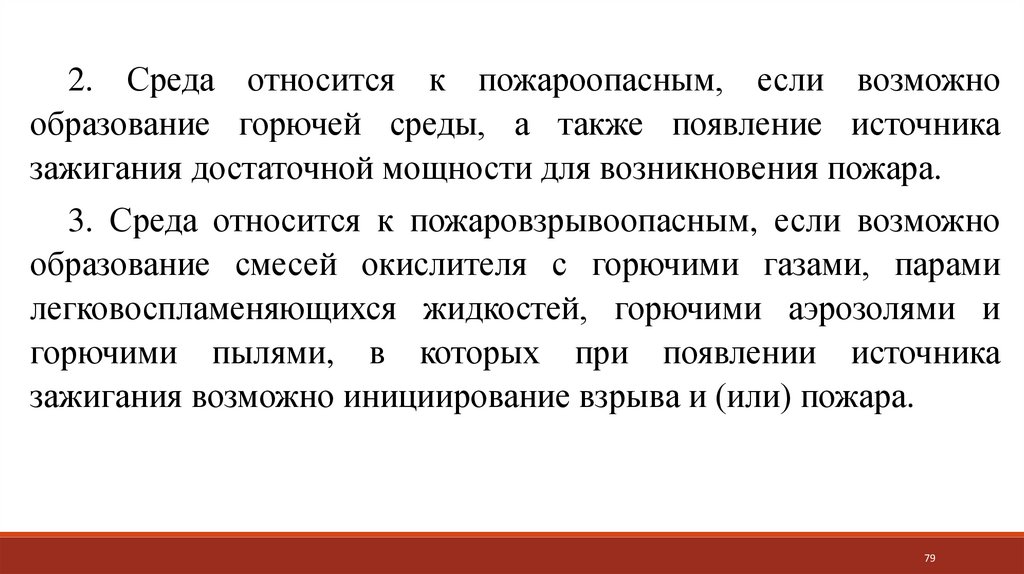 2. Среда относится к пожароопасным, если возможно образование горючей среды, а также появление источника зажигания достаточной мощности для возникновения пожара.

3. Среда относится к пожаровзрывоопасным, если возможно образование смесей окислителя с горючими газами, парами легковоспламеняющихся жидкостей, горючими аэрозолями и горючими пылями, в которых при появлении источника зажигания возможно инициирование взрыва и (или) пожара.

79